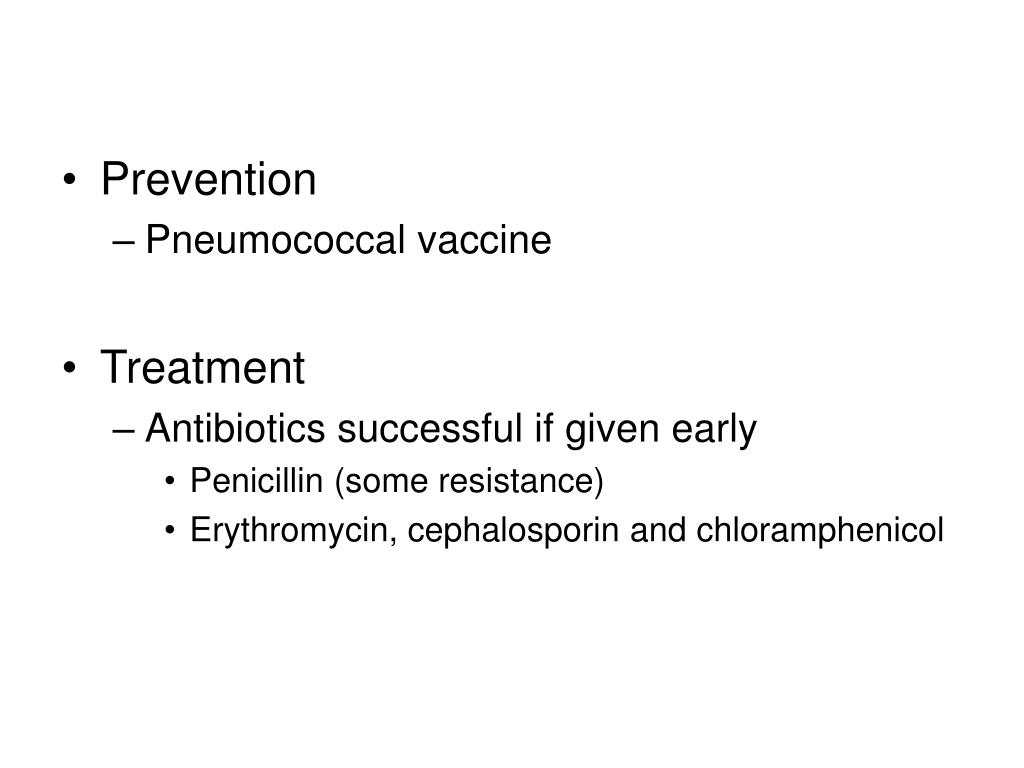 • Prevention
– Pneumococcal vaccine

• Treatment
– Antibiotics successful if given early
• Penicillin (some resistance)
• Erythromycin, cephalosporin and chloramphenicol